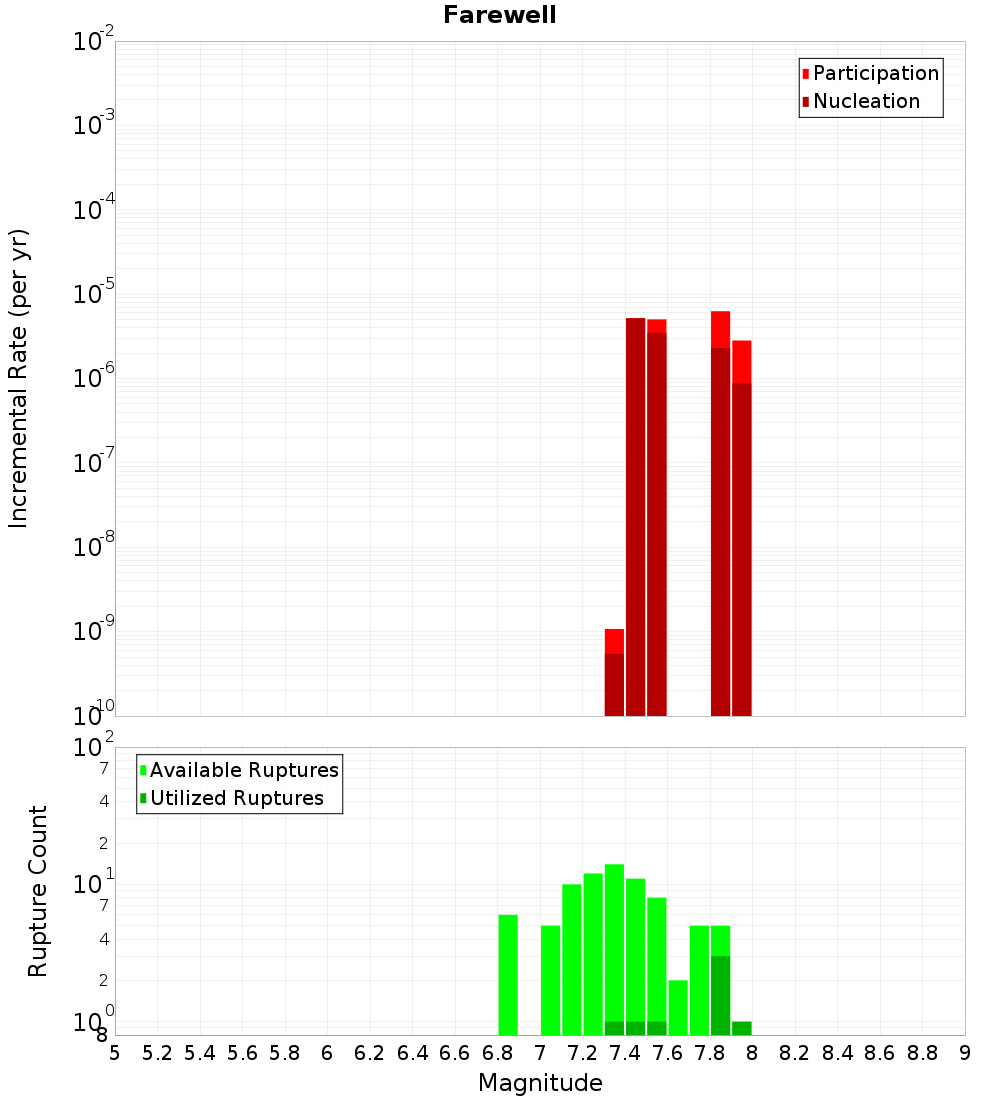 Farewell

Participation
Nucleation

Incremental Rate (per yr)

$10^{-2}$
$10^{-3}$
$10^{-4}$
$10^{-5}$
$10^{-6}$
$10^{-7}$
$10^{-8}$
$10^{-9}$
$10^{-10}$

Available Ruptures
Utilized Ruptures

Rupture Count

$10^{2}$
7
4
2
$10^{1}$
7
4
2
$10^{0}$
8

5 5.2 5.4 5.6 5.8 6 6.2 6.4 6.6 6.8 7 7.2 7.4 7.6 7.8 8 8.2 8.4 8.6 8.8 9

Magnitude